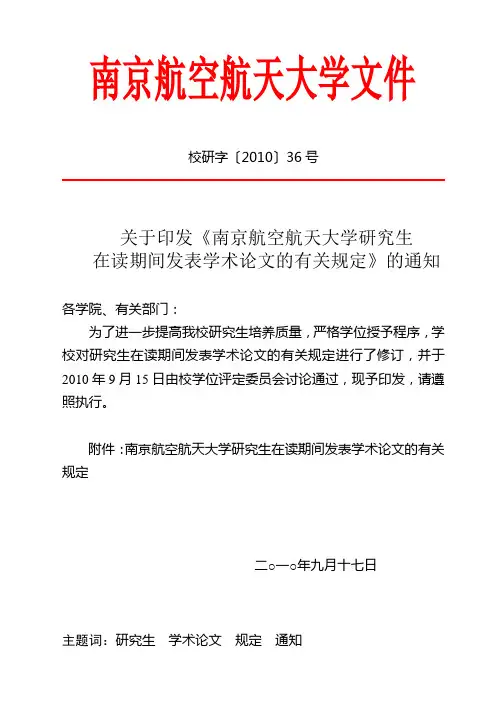 南京航空航天大学文件

校研字〔2010〕36 号

关于印发《南京航空航天大学研究生在读期间发表学术论文的有关规定》的通知

各学院、有关部门：

为了进一步提高我校研究生培养质量，严格学位授予程序，学校对研究生在读期间发表学术论文的有关规定进行了修订，并于 2010 年 9 月 15 日由校学位评定委员会讨论通过，现予印发，请遵照执行。

附件：南京航空航天大学研究生在读期间发表学术论文的有关规定

二○一○年九月十七日

主题词：研究生　学术论文　规定　通知